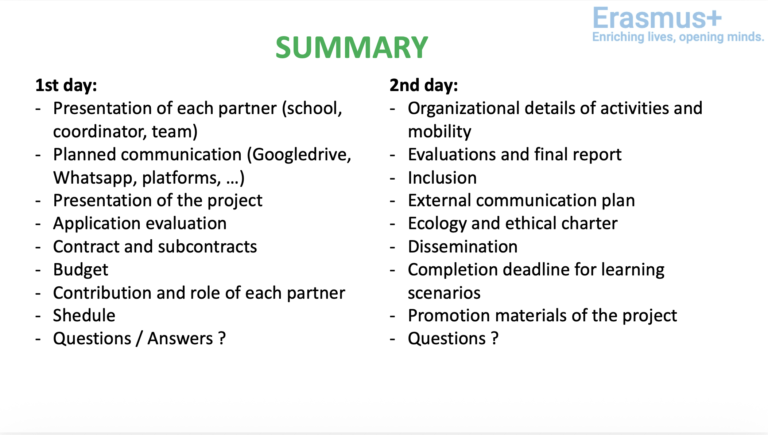 Erasmus+
Enriching lives, opening minds.

SUMMARY

1st day:
- Presentation of each partner (school, coordinator, team)
- Planned communication (Googledrive, Whatsapp, platforms, …)
- Presentation of the project
- Application evaluation
- Contract and subcontracts
- Budget
- Contribution and role of each partner
- Shedule
- Questions / Answers ?

2nd day:
- Organizational details of activities and mobility
- Evaluations and final report
- Inclusion
- External communication plan
- Ecology and ethical charter
- Dissemination
- Completion deadline for learning scenarios
- Promotion materials of the project
- Questions ?